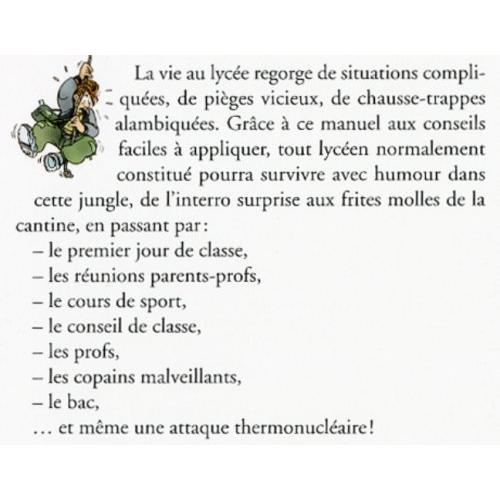 La vie au lycée regorge de situations compliquées, de pièges vicieux, de chausse-trappes alambiquées. Grâce à ce manuel aux conseils faciles à appliquer, tout lycéen normalement constitué pourra survivre avec humour dans cette jungle, de l'interro surprise aux frites molles de la cantine, en passant par :
– le premier jour de classe,
– les réunions parents-profs,
– le cours de sport,
– le conseil de classe,
– les profs,
– les copains malveillants,
– le bac,
… et même une attaque thermonucléaire !